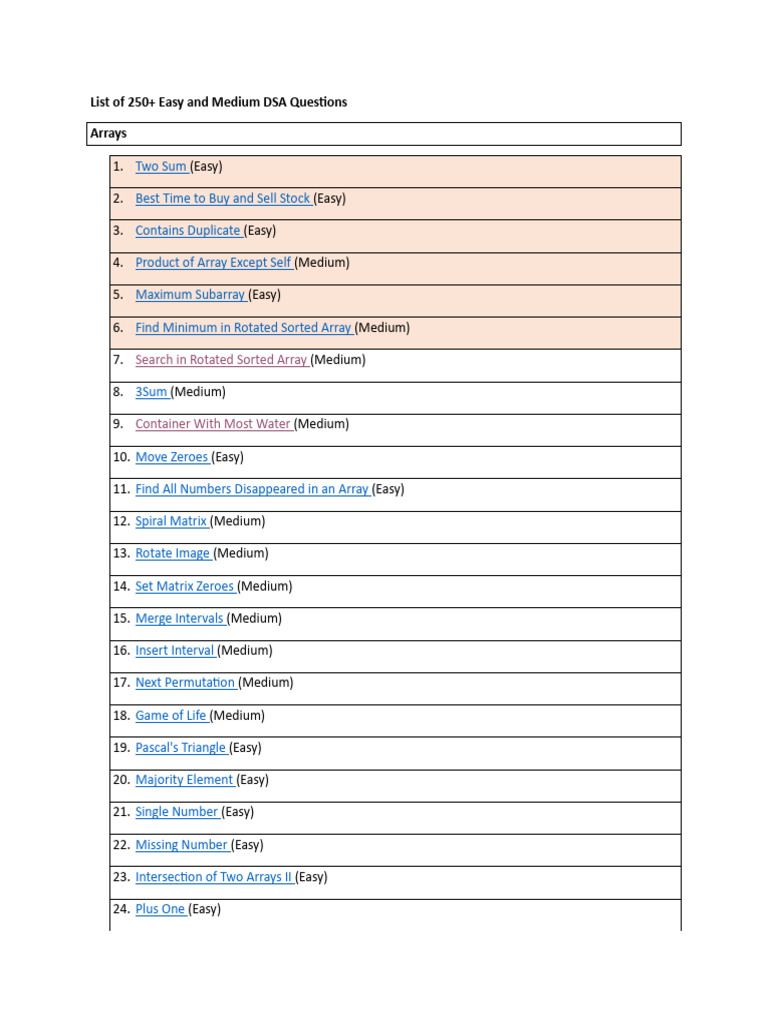 List of 250+ Easy and Medium DSA Questions

Arrays

1. Two Sum (Easy)
2. Best Time to Buy and Sell Stock (Easy)
3. Contains Duplicate (Easy)
4. Product of Array Except Self (Medium)
5. Maximum Subarray (Easy)
6. Find Minimum in Rotated Sorted Array (Medium)
7. Search in Rotated Sorted Array (Medium)
8. 3Sum (Medium)
9. Container With Most Water (Medium)
10. Move Zeroes (Easy)
11. Find All Numbers Disappeared in an Array (Easy)
12. Spiral Matrix (Medium)
13. Rotate Image (Medium)
14. Set Matrix Zeroes (Medium)
15. Merge Intervals (Medium)
16. Insert Interval (Medium)
17. Next Permutation (Medium)
18. Game of Life (Medium)
19. Pascal's Triangle (Easy)
20. Majority Element (Easy)
21. Single Number (Easy)
22. Missing Number (Easy)
23. Intersection of Two Arrays II (Easy)
24. Plus One (Easy)